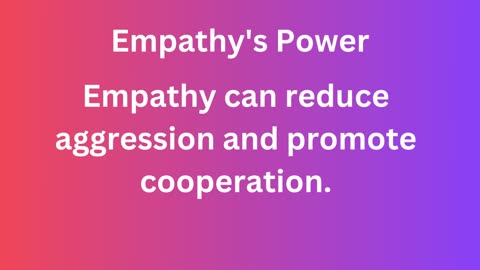 Empathy's Power

Empathy can reduce aggression and promote cooperation.